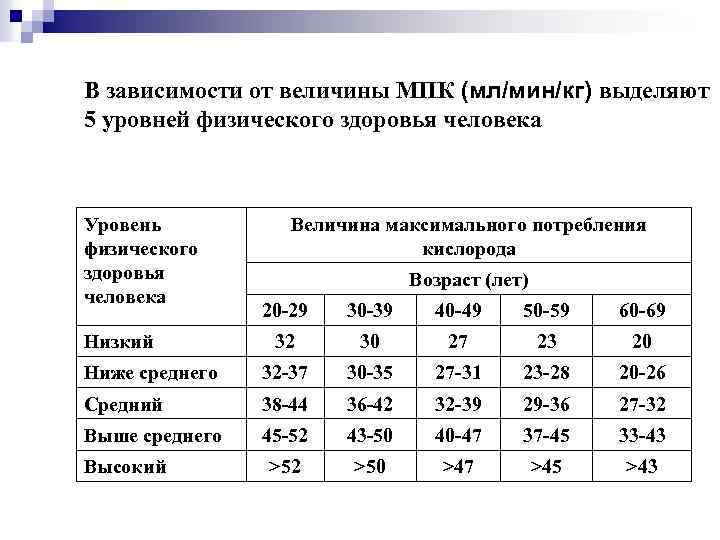 В зависимости от величины МПК (мл/мин/кг) выделяют 5 уровней физического здоровья человека

| Уровень физического здоровья человека | Величина максимального потребления кислорода | | | | |
|---|---|---|---|---|---|
| | Возраст (лет) | | | | |
| | 20-29 | 30-39 | 40-49 | 50-59 | 60-69 |
| Низкий | 32 | 30 | 27 | 23 | 20 |
| Ниже среднего | 32-37 | 30-35 | 27-31 | 23-28 | 20-26 |
| Средний | 38-44 | 36-42 | 32-39 | 29-36 | 27-32 |
| Выше среднего | 45-52 | 43-50 | 40-47 | 37-45 | 33-43 |
| Высокий | >52 | >50 | >47 | >45 | >43 |